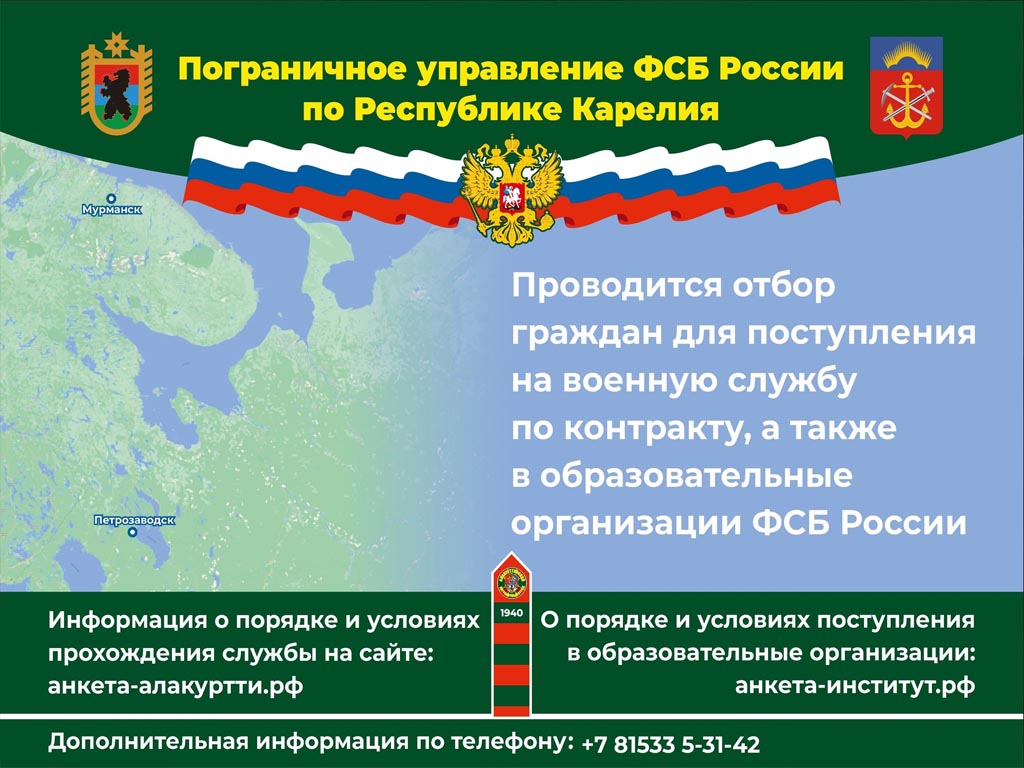 Пограничное управление ФСБ России по Республике Карелия

Мурманск

Петрозаводск

Проводится отбор граждан для поступления на военную службу по контракту, а также в образовательные организации ФСБ России

1940

Информация о порядке и условиях прохождения службы на сайте: анкета-алакуртти.рф

О порядке и условиях поступления в образовательные организации: анкета-институт.рф

Дополнительная информация по телефону: +7 81533 5-31-42